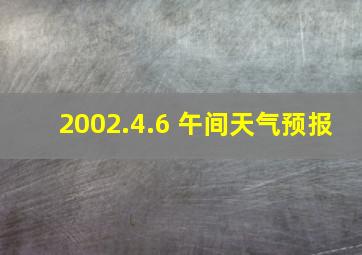 2002.4.6 午间天气预报